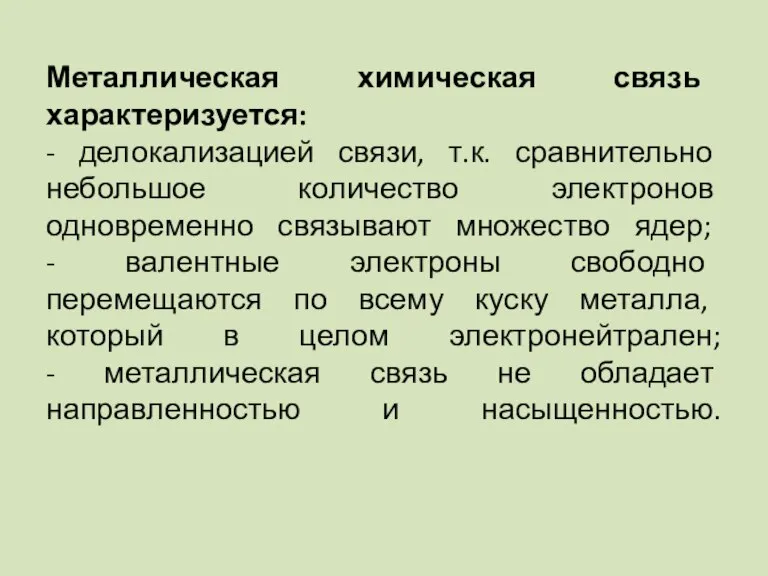 Металлическая химическая связь характеризуется:
- делокализацией связи, т.к. сравнительно небольшое количество электронов одновременно связывают множество ядер;
- валентные электроны свободно перемещаются по всему куску металла, который в целом электронейтрален;
- металлическая связь не обладает направленностью и насыщенностью.